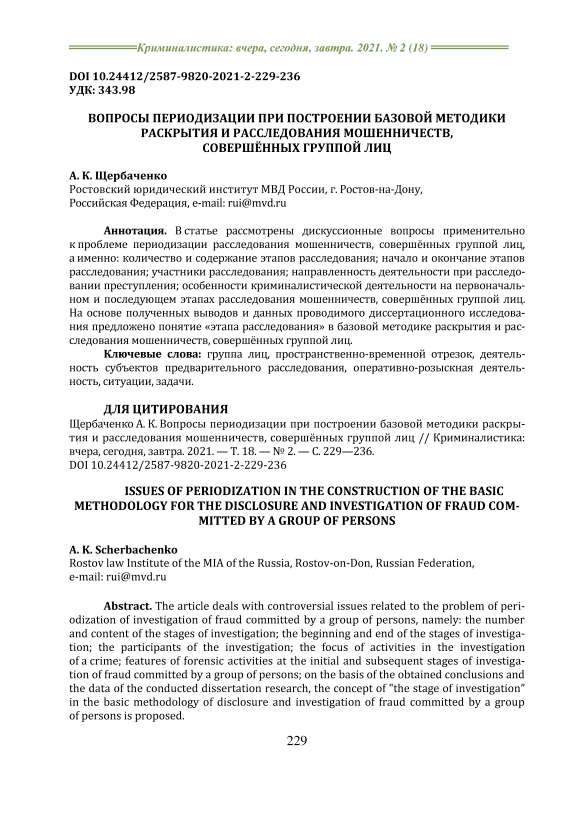 Криминалистика: вчера, сегодня, завтра. 2021. № 2 (18)

DOI 10.24412/2587-9820-2021-2-229-236
УДК: 343.98

ВОПРОСЫ ПЕРИОДИЗАЦИИ ПРИ ПОСТРОЕНИИ БАЗОВОЙ МЕТОДИКИ РАСКРЫТИЯ И РАССЛЕДОВАНИЯ МОШЕННИЧЕСТВ, СОВЕРШЁННЫХ ГРУППОЙ ЛИЦ

А. К. Щербаченко
Ростовский юридический институт МВД России, г. Ростов-на-Дону, Российская Федерация, e-mail: rui@mvd.ru

Аннотация. В статье рассмотрены дискуссионные вопросы применительно к проблеме периодизации расследования мошенничеств, совершённых группой лиц, а именно: количество и содержание этапов расследования; начало и окончание этапов расследования; участники расследования; направленность деятельности при расследовании преступления; особенности криминалистической деятельности на первоначальном и последующем этапах расследования мошенничеств, совершённых группой лиц. На основе полученных выводов и данных проводимого диссертационного исследования предложено понятие «этапа расследования» в базовой методике раскрытия и расследования мошенничеств, совершённых группой лиц.

Ключевые слова: группа лиц, пространственно-временной отрезок, деятельность субъектов предварительного расследования, оперативно-розыскная деятельность, ситуации, задачи.

ДЛЯ ЦИТИРОВАНИЯ
Щербаченко А. К. Вопросы периодизации при построении базовой методики раскрытия и расследования мошенничеств, совершённых группой лиц // Криминалистика: вчера, сегодня, завтра. 2021. — Т. 18. — № 2. — С. 229—236.
DOI 10.24412/2587-9820-2021-2-229-236

ISSUES OF PERIODIZATION IN THE CONSTRUCTION OF THE BASIC METHODOLOGY FOR THE DISCLOSURE AND INVESTIGATION OF FRAUD COMMITTED BY A GROUP OF PERSONS

A. K. Scherbachenko
Rostov law Institute of the MIA of the Russia, Rostov-on-Don, Russian Federation, e-mail: rui@mvd.ru

Abstract. The article deals with controversial issues related to the problem of periodization of investigation of fraud committed by a group of persons, namely: the number and content of the stages of investigation; the beginning and end of the stages of investigation; the participants of the investigation; the focus of activities in the investigation of a crime; features of forensic activities at the initial and subsequent stages of investigation of fraud committed by a group of persons; on the basis of the obtained conclusions and the data of the conducted dissertation research, the concept of "the stage of investigation" in the basic methodology of disclosure and investigation of fraud committed by a group of persons is proposed.

229